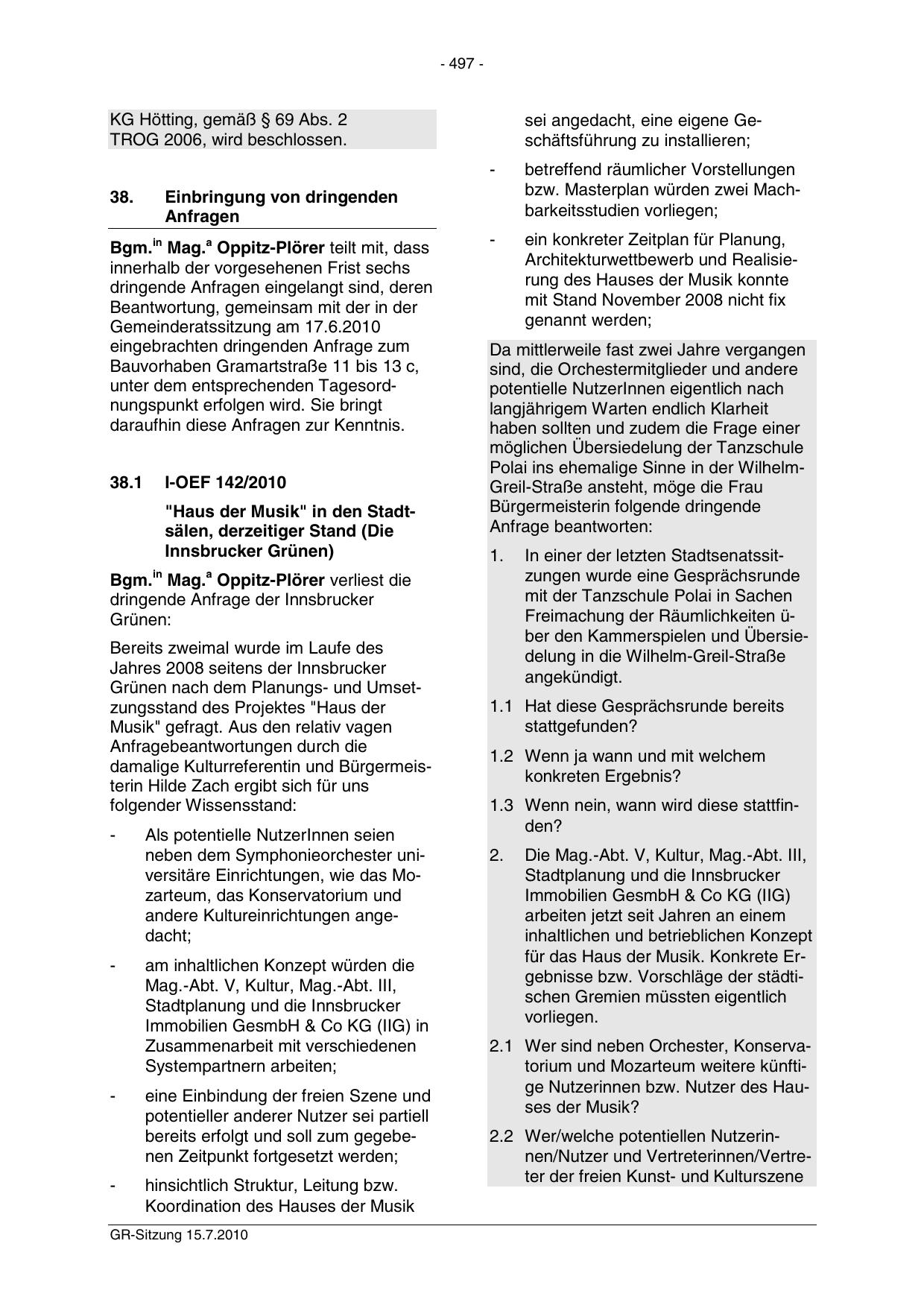 - 497 -

KG Hötting, gemäß § 69 Abs. 2 TROG 2006, wird beschlossen.

38. Einbringung von dringenden Anfragen

Bgm.$^{in}$ Mag.$^{a}$ Oppitz-Plörer teilt mit, dass innerhalb der vorgesehenen Frist sechs dringende Anfragen eingelangt sind, deren Beantwortung, gemeinsam mit der in der Gemeinderatssitzung am 17.6.2010 eingebrachten dringenden Anfrage zum Bauvorhaben Gramartstraße 11 bis 13 c, unter dem entsprechenden Tagesordnungspunkt erfolgen wird. Sie bringt daraufhin diese Anfragen zur Kenntnis.

38.1 I-OEF 142/2010

"Haus der Musik" in den Stadtsälen, derzeitiger Stand (Die Innsbrucker Grünen)

Bgm.$^{in}$ Mag.$^{a}$ Oppitz-Plörer verliest die dringende Anfrage der Innsbrucker Grünen:

Bereits zweimal wurde im Laufe des Jahres 2008 seitens der Innsbrucker Grünen nach dem Planungs- und Umsetzungsstand des Projektes "Haus der Musik" gefragt. Aus den relativ vagen Anfragebeantwortungen durch die damalige Kulturreferentin und Bürgermeisterin Hilde Zach ergibt sich für uns folgender Wissensstand:

- Als potentielle NutzerInnen seien neben dem Symphonieorchester universitäre Einrichtungen, wie das Mozarteum, das Konservatorium und andere Kultureinrichtungen angedacht;

- am inhaltlichen Konzept würden die Mag.-Abt. V, Kultur, Mag.-Abt. III, Stadtplanung und die Innsbrucker Immobilien GesmbH & Co KG (IIG) in Zusammenarbeit mit verschiedenen Systempartnern arbeiten;

- eine Einbindung der freien Szene und potentieller anderer Nutzer sei partiell bereits erfolgt und soll zum gegebenen Zeitpunkt fortgesetzt werden;

- hinsichtlich Struktur, Leitung bzw. Koordination des Hauses der Musik sei angedacht, eine eigene Geschäftsführung zu installieren;

- betreffend räumlicher Vorstellungen bzw. Masterplan würden zwei Machbarkeitsstudien vorliegen;

- ein konkreter Zeitplan für Planung, Architekturwettbewerb und Realisierung des Hauses der Musik konnte mit Stand November 2008 nicht fix genannt werden;

Da mittlerweile fast zwei Jahre vergangen sind, die Orchestermitglieder und andere potentielle NutzerInnen eigentlich nach langjährigem Warten endlich Klarheit haben sollten und zudem die Frage einer möglichen Übersiedelung der Tanzschule Polai ins ehemalige Sinne in der Wilhelm-Greil-Straße ansteht, möge die Frau Bürgermeisterin folgende dringende Anfrage beantworten:

1. In einer der letzten Stadtsenatssitzungen wurde eine Gesprächsrunde mit der Tanzschule Polai in Sachen Freimachung der Räumlichkeiten über den Kammerspielen und Übersiedelung in die Wilhelm-Greil-Straße angekündigt.

1.1 Hat diese Gesprächsrunde bereits stattgefunden?

1.2 Wenn ja wann und mit welchem konkreten Ergebnis?

1.3 Wenn nein, wann wird diese stattfinden?

2. Die Mag.-Abt. V, Kultur, Mag.-Abt. III, Stadtplanung und die Innsbrucker Immobilien GesmbH & Co KG (IIG) arbeiten jetzt seit Jahren an einem inhaltlichen und betrieblichen Konzept für das Haus der Musik. Konkrete Ergebnisse bzw. Vorschläge der städtischen Gremien müssten eigentlich vorliegen.

2.1 Wer sind neben Orchester, Konservatorium und Mozarteum weitere künftige Nutzerinnen bzw. Nutzer des Hauses der Musik?

2.2 Wer/welche potentiellen Nutzerinnen/Nutzer und Vertreterinnen/Vertreter der freien Kunst- und Kulturszene

GR-Sitzung 15.7.2010